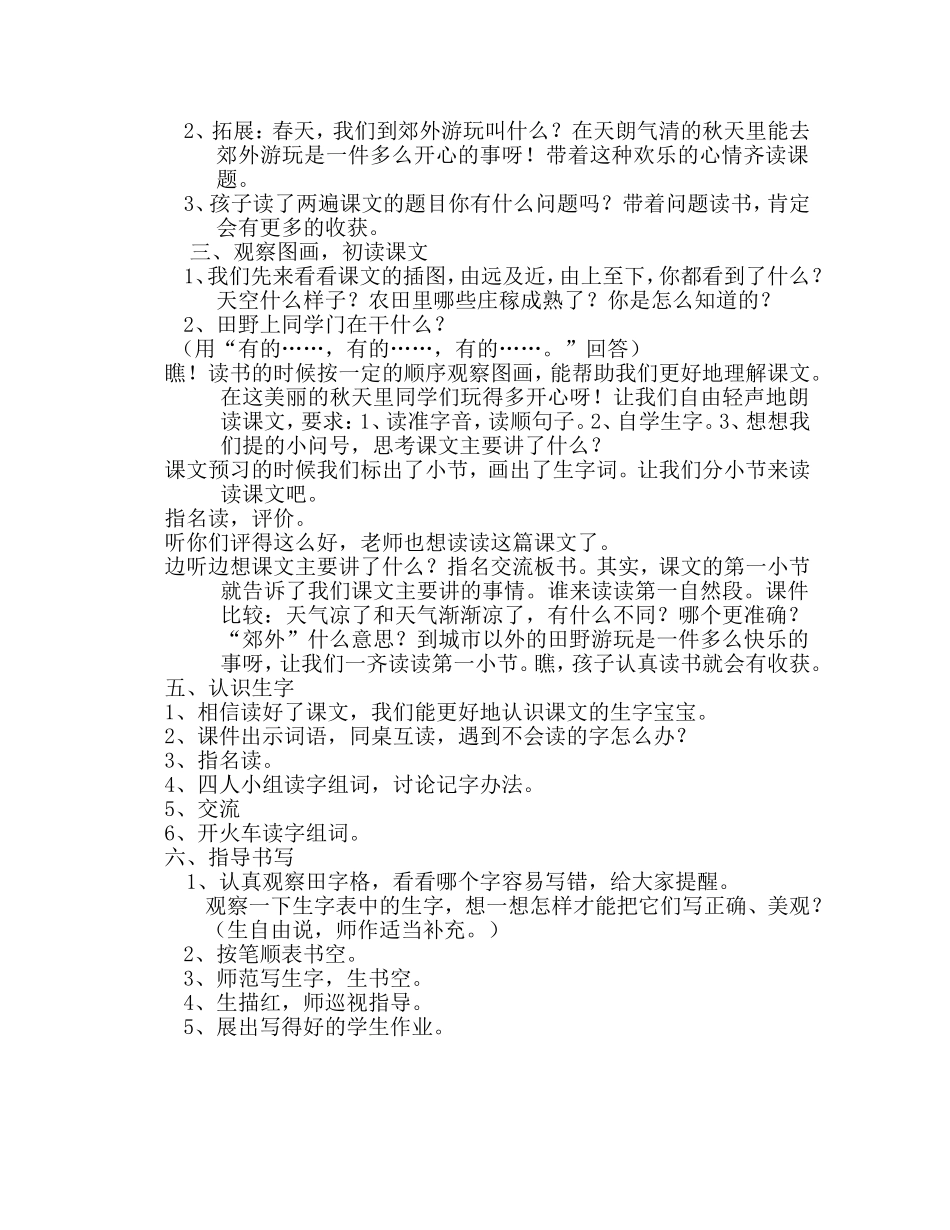 2、拓展：春天，我们到郊外游玩叫什么？在天朗气清的秋天里能去郊外游玩是一件多么开心的事呀！带着这种欢乐的心情齐读课题。

3、孩子读了两遍课文的题目你有什么问题吗？带着问题读书，肯定会有更多的收获。

三、观察图画，初读课文

1、我们先来看看课文的插图，由远及近，由上至下，你都看到了什么？天空什么样子？农田里哪些庄稼成熟了？你是怎么知道的？

2、田野上同学门在干什么？

（用“有的……，有的……，有的……。”回答）

瞧！读书的时候按一定的顺序观察图画，能帮助我们更好地理解课文。在这美丽的秋天里同学们玩得多开心呀！让我们自由轻声地朗读课文，要求：1、读准字音，读顺句子。2、自学生字。3、想想我们提的小问号，思考课文主要讲了什么？

课文预习的时候我们标出了小节，画出了生字词。让我们分小节来读读课文吧。

指名读，评价。

听你们评得这么好，老师也想读读这篇课文了。

边听边想课文主要讲了什么？指名交流板书。其实，课文的第一小节就告诉了我们课文主要讲的事情。谁来读读第一自然段。课件比较：天气凉了和天气渐渐凉了，有什么不同？哪个更准确？“郊外”什么意思？到城市以外的田野游玩是一件多么快乐的事呀，让我们一齐读读第一小节。瞧，孩子认真读书就会有收获。

五、认识生字

1、相信读好了课文，我们能更好地认识课文的生字宝宝。

2、课件出示词语，同桌互读，遇到不会读的字怎么办？

3、指名读。

4、四人小组读字组词，讨论记字办法。

5、交流

6、开火车读字组词。

六、指导书写

1、认真观察田字格，看看哪个字容易写错，给大家提醒。

观察一下生字表中的生字，想一想怎样才能把它们写正确、美观？（生自由说，师作适当补充。）

2、按笔顺表书空。

3、师范写生字，生书空。

4、生描红，师巡视指导。

5、展出写得好的学生作业。